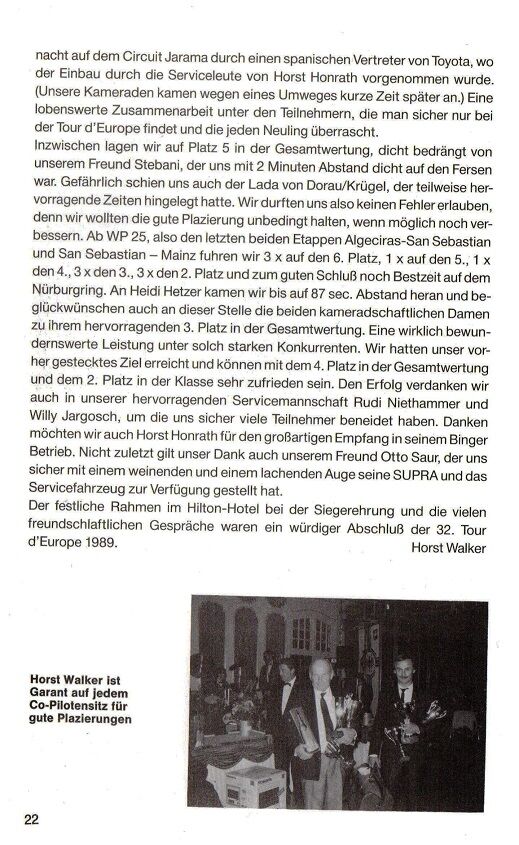 nacht auf dem Circuit Jarama durch einen spanischen Vertreter von Toyota, wo der Einbau durch die Serviceleute von Horst Honrath vorgenommen wurde. (Unsere Kameraden kamen wegen eines Umweges kurze Zeit später an.) Eine lobenswerte Zusammenarbeit unter den Teilnehmern, die man sicher nur bei der Tour d'Europe findet und die jeden Neuling überrascht.
Inzwischen lagen wir auf Platz 5 in der Gesamtwertung, dicht bedrängt von unserem Freund Stebani, der uns mit 2 Minuten Abstand dicht auf den Fersen war. Gefährlich schien uns auch der Lada von Dorau/Krügel, der teilweise hervorragende Zeiten hingelegt hatte. Wir durften uns also keinen Fehler erlauben, denn wir wollten die gute Plazierung unbedingt halten, wenn möglich noch verbessern. Ab WP 25, also den letzten beiden Etappen Algeciras-San Sebastian und San Sebastian – Mainz fuhren wir 3 x auf den 6. Platz, 1 x auf den 5., 1 x den 4., 3 x den 3., 3 x den 2. Platz und zum guten Schluß noch Bestzeit auf dem Nürburgring. An Heidi Hetzer kamen wir bis auf 87 sec. Abstand heran und beglückwünschen auch an dieser Stelle die beiden kameradschaftlichen Damen zu ihrem hervorragenden 3. Platz in der Gesamtwertung. Eine wirklich bewundernswerte Leistung unter solch starken Konkurrenten. Wir hatten unser vorher gestecktes Ziel erreicht und können mit dem 4. Platz in der Gesamtwertung und dem 2. Platz in der Klasse sehr zufrieden sein. Den Erfolg verdanken wir auch in unserer hervorragenden Servicemannschaft Rudi Niethammer und Willy Jargosch, um die uns sicher viele Teilnehmer beneidet haben. Danken möchten wir auch Horst Honrath für den großartigen Empfang in seinem Binger Betrieb. Nicht zuletzt gilt unser Dank auch unserem Freund Otto Saur, der uns sicher mit einem weinenden und einem lachenden Auge seine SUPRA und das Servicefahrzeug zur Verfügung gestellt hat.
Der festliche Rahmen im Hilton-Hotel bei der Siegerehrung und die vielen freundschlaftlichen Gespräche waren ein würdiger Abschluß der 32. Tour d'Europe 1989.
Horst Walker

Horst Walker ist Garant auf jedem Co-Pilotensitz für gute Plazierungen

22